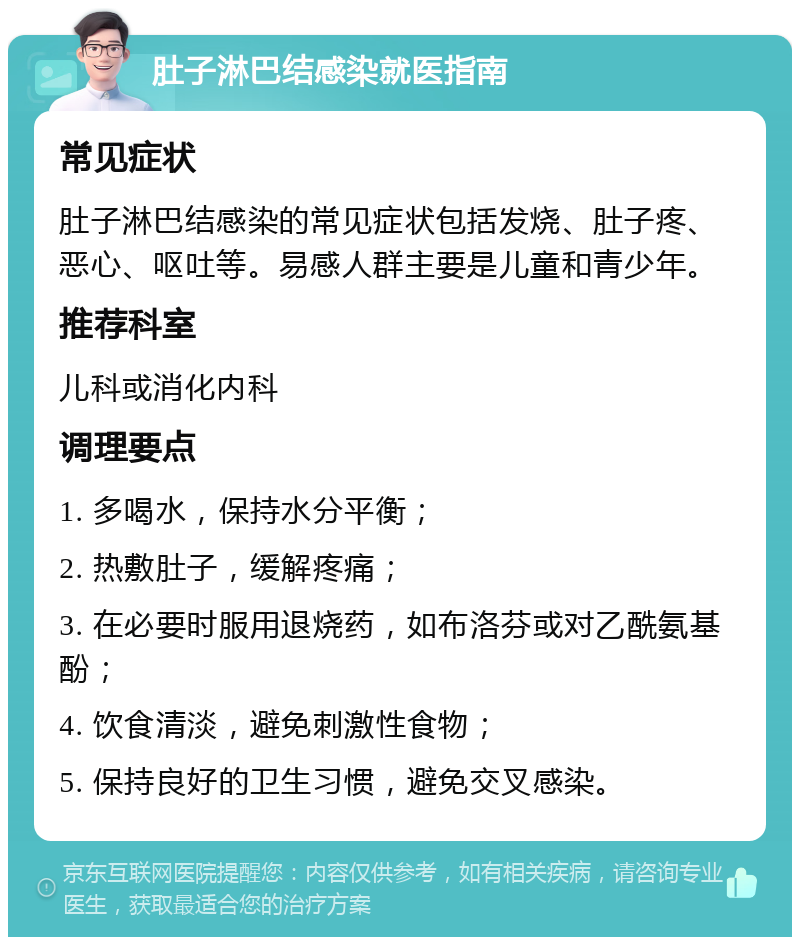 肚子淋巴结感染就医指南

常见症状

肚子淋巴结感染的常见症状包括发烧、肚子疼、恶心、呕吐等。易感人群主要是儿童和青少年。

推荐科室

儿科或消化内科

调理要点

1. 多喝水，保持水分平衡；

2. 热敷肚子，缓解疼痛；

3. 在必要时服用退烧药，如布洛芬或对乙酰氨基酚；

4. 饮食清淡，避免刺激性食物；

5. 保持良好的卫生习惯，避免交叉感染。

京东互联网医院提醒您：内容仅供参考，如有相关疾病，请咨询专业医生，获取最适合您的治疗方案